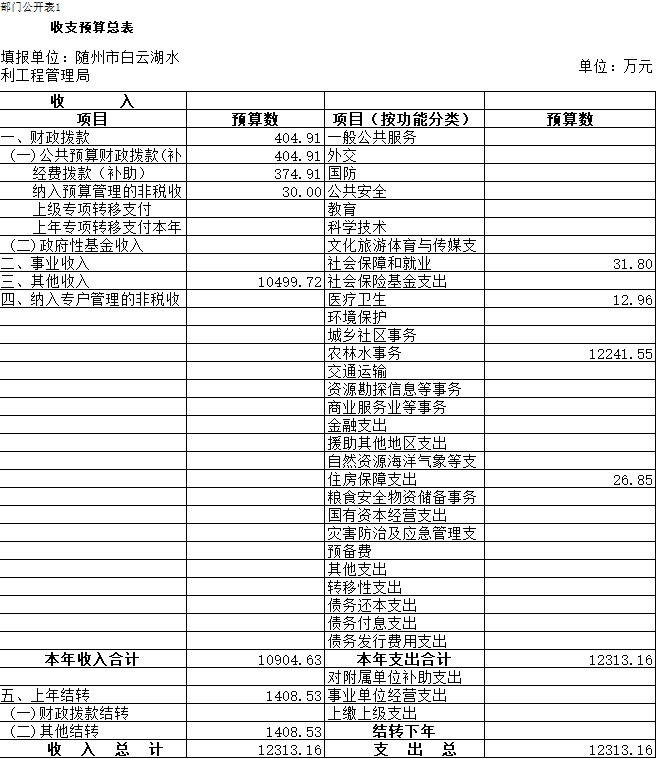 部门公开表1

收支预算总表

填报单位：随州市白云湖水利工程管理局

单位：万元

| 收　　入 | | | |
|---|---|---|---|
| 项目 | 预算数 | 项目（按功能分类） | 预算数 |
| 一、财政拨款 | 404.91 | 一般公共服务 | |
| （一）公共预算财政拨款(补 | 404.91 | 外交 | |
| 经费拨款（补助） | 374.91 | 国防 | |
| 纳入预算管理的非税收 | 30.00 | 公共安全 | |
| 上级专项转移支付 | | 教育 | |
| 上年专项转移支付本年 | | 科学技术 | |
| （二）政府性基金收入 | | 文化旅游体育与传媒支 | |
| 二、事业收入 | | 社会保障和就业 | 31.80 |
| 三、其他收入 | 10499.72 | 社会保险基金支出 | |
| 四、纳入专户管理的非税收 | | 医疗卫生 | 12.96 |
| | | 环境保护 | |
| | | 城乡社区事务 | |
| | | 农林水事务 | 12241.55 |
| | | 交通运输 | |
| | | 资源勘探信息等事务 | |
| | | 商业服务业等事务 | |
| | | 金融支出 | |
| | | 援助其他地区支出 | |
| | | 自然资源海洋气象等支 | |
| | | 住房保障支出 | 26.85 |
| | | 粮食安全物资储备事务 | |
| | | 国有资本经营支出 | |
| | | 灾害防治及应急管理支 | |
| | | 预备费 | |
| | | 其他支出 | |
| | | 转移性支出 | |
| | | 债务还本支出 | |
| | | 债务付息支出 | |
| | | 债务发行费用支出 | |
| 本年收入合计 | 10904.63 | 本年支出合计 | 12313.16 |
| | | 对附属单位补助支出 | |
| 五、上年结转 | 1408.53 | 事业单位经营支出 | |
| （一）财政拨款结转 | | 上缴上级支出 | |
| （二）其他结转 | 1408.53 | 结转下年 | |
| 收　入　总　计 | 12313.16 | 支　出　总 | 12313.16 |